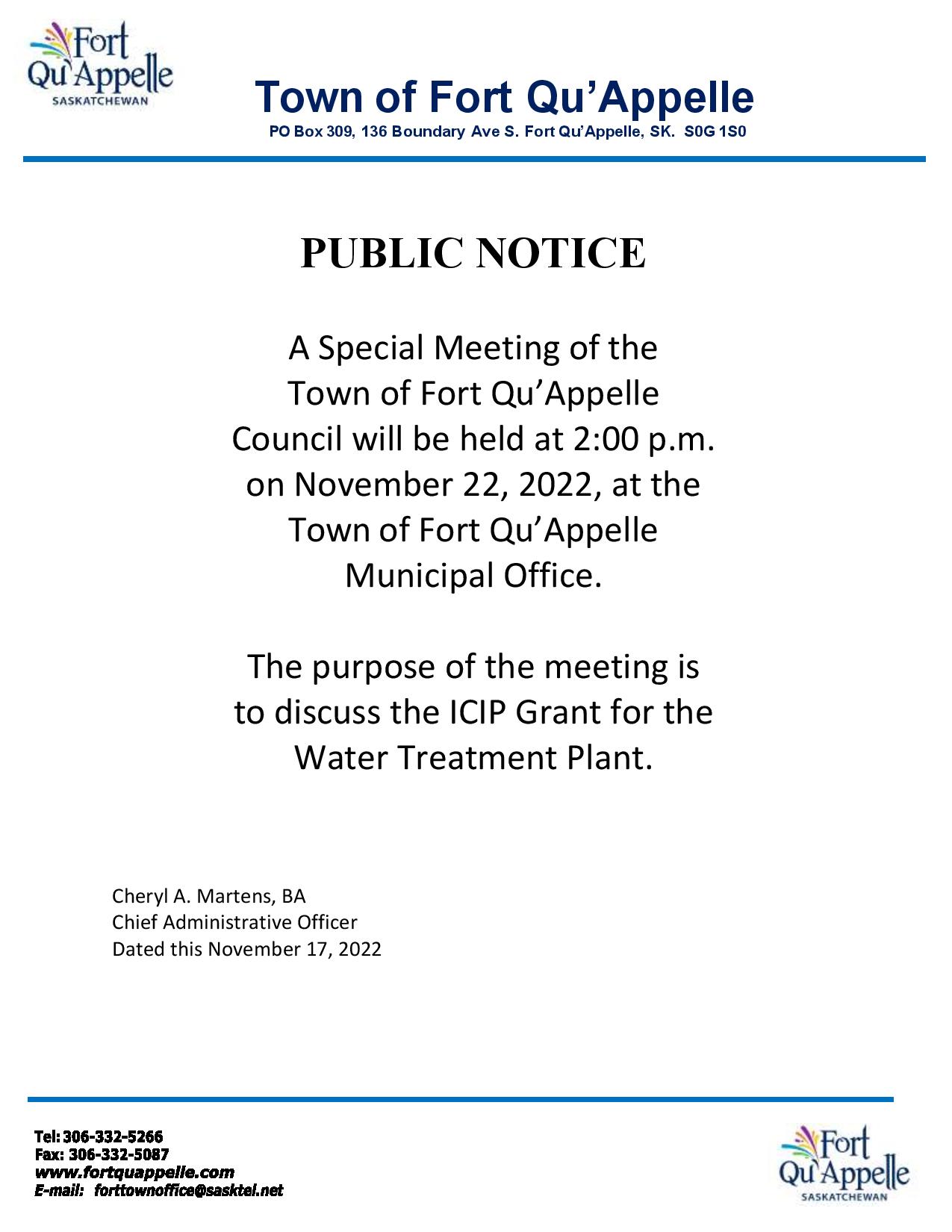 Fort Qu'Appelle SASKATCHEWAN

Town of Fort Qu'Appelle
PO Box 309, 136 Boundary Ave S. Fort Qu'Appelle, SK. S0G 1S0

PUBLIC NOTICE

A Special Meeting of the Town of Fort Qu'Appelle Council will be held at 2:00 p.m. on November 22, 2022, at the Town of Fort Qu'Appelle Municipal Office.

The purpose of the meeting is to discuss the ICIP Grant for the Water Treatment Plant.

Cheryl A. Martens, BA
Chief Administrative Officer
Dated this November 17, 2022

Tel: 306-332-5266
Fax: 306-332-5087
www.fortquappelle.com
E-mail: forttownoffice@sasktel.net

Fort Qu'Appelle SASKATCHEWAN